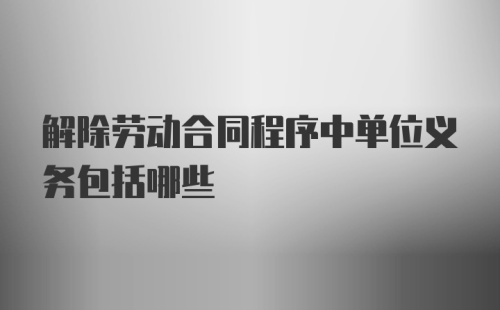 解除劳动合同程序中单位义务包括哪些